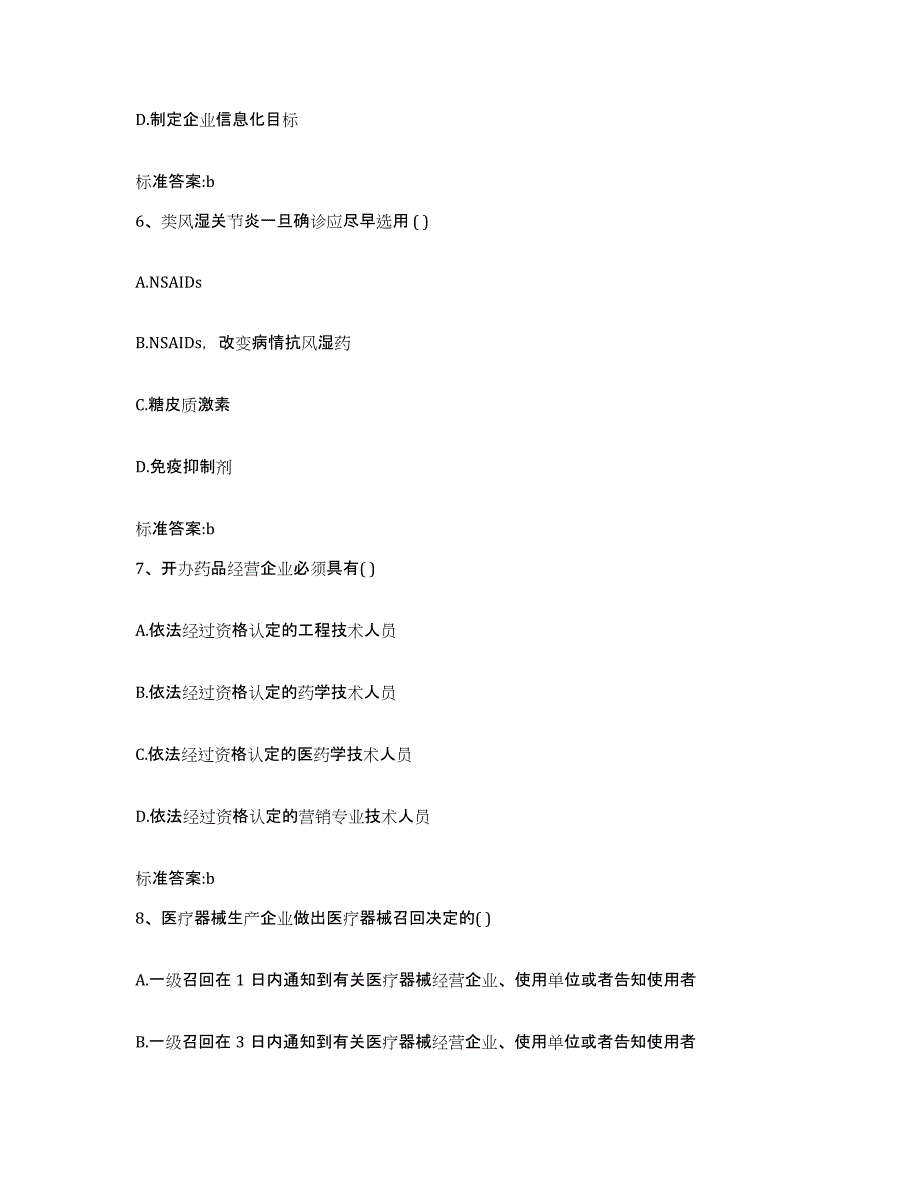 D.制定企业信息化目标

标准答案:b

6、类风湿关节炎一旦确诊应尽早选用 ( )

A.NSAIDs

B.NSAIDs，改变病情抗风湿药

C.糖皮质激素

D.免疫抑制剂

标准答案:b

7、开办药品经营企业必须具有( )

A.依法经过资格认定的工程技术人员

B.依法经过资格认定的药学技术人员

C.依法经过资格认定的医药学技术人员

D.依法经过资格认定的营销专业技术人员

标准答案:b

8、医疗器械生产企业做出医疗器械召回决定的( )

A.一级召回在 1 日内通知到有关医疗器械经营企业、使用单位或者告知使用者

B.一级召回在 3 日内通知到有关医疗器械经营企业、使用单位或者告知使用者